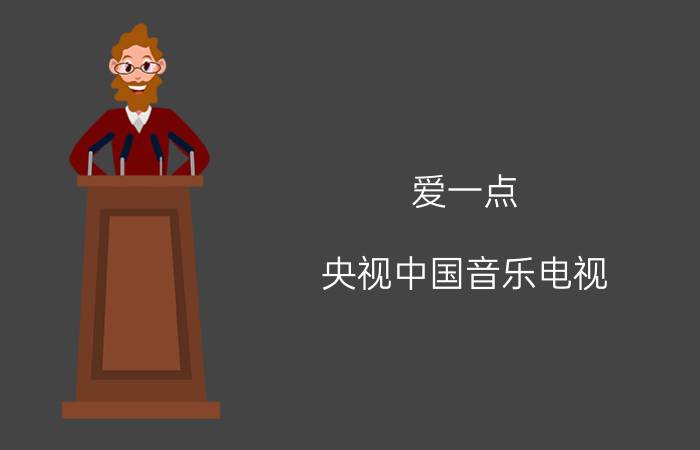 爱一点

央视中国音乐电视